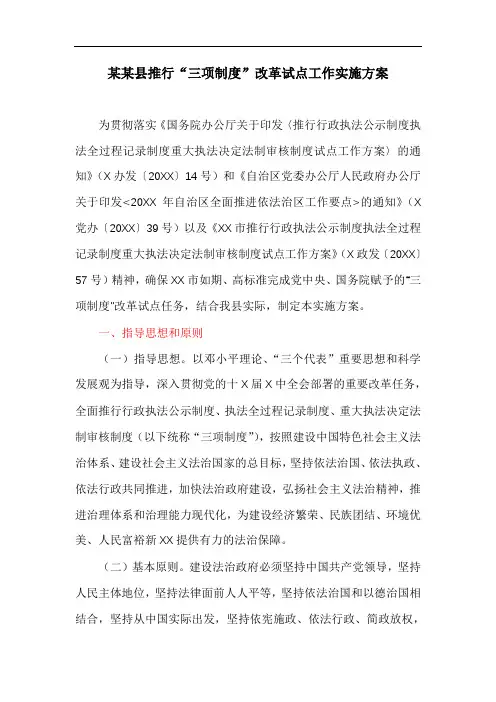 某某县推行“三项制度”改革试点工作实施方案

为贯彻落实《国务院办公厅关于印发〈推行行政执法公示制度执法全过程记录制度重大执法决定法制审核制度试点工作方案〉的通知》（X 办发〔20XX〕14 号）和《自治区党委办公厅人民政府办公厅关于印发<20XX 年自治区全面推进依法治区工作要点>的通知》（X 党办〔20XX〕39 号）以及《XX 市推行行政执法公示制度执法全过程记录制度重大执法决定法制审核制度试点工作方案》（X 政发〔20XX〕57 号）精神，确保 XX 市如期、高标准完成党中央、国务院赋予的“三项制度”改革试点任务，结合我县实际，制定本实施方案。

一、指导思想和原则

（一）指导思想。以邓小平理论、“三个代表”重要思想和科学发展观为指导，深入贯彻党的十 X 届 X 中全会部署的重要改革任务，全面推行行政执法公示制度、执法全过程记录制度、重大执法决定法制审核制度（以下统称“三项制度”），按照建设中国特色社会主义法治体系、建设社会主义法治国家的总目标，坚持依法治国、依法执政、依法行政共同推进，加快法治政府建设，弘扬社会主义法治精神，推进治理体系和治理能力现代化，为建设经济繁荣、民族团结、环境优美、人民富裕新 XX 提供有力的法治保障。

（二）基本原则。建设法治政府必须坚持中国共产党领导，坚持人民主体地位，坚持法律面前人人平等，坚持依法治国和以德治国相结合，坚持从中国实际出发，坚持依宪施政、依法行政、简政放权，